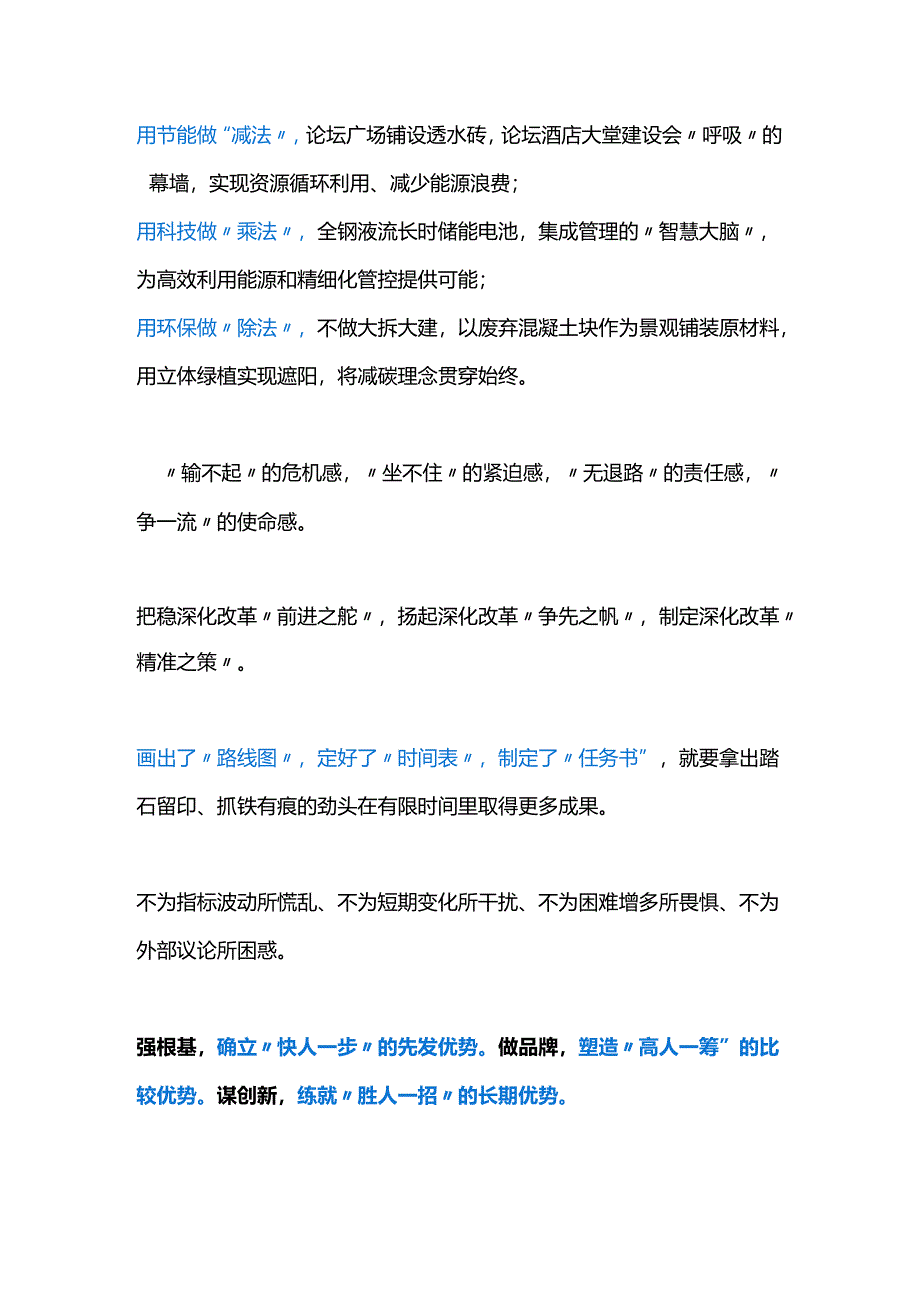 用节能做“减法〃，论坛广场铺设透水砖，论坛酒店大堂建设会〃呼吸〃的幕墙，实现资源循环利用、减少能源浪费；

用科技做〃乘法〃，全钢液流长时储能电池，集成管理的〃智慧大脑〃，为高效利用能源和精细化管控提供可能；

用环保做〃除法〃，不做大拆大建，以废弃混凝土块作为景观铺装原材料，用立体绿植实现遮阳，将减碳理念贯穿始终。

〃输不起〃的危机感，〃坐不住〃的紧迫感，〃无退路〃的责任感，〃争一流〃的使命感。

把稳深化改革〃前进之舵〃，扬起深化改革〃争先之帆〃，制定深化改革〃精准之策〃。

画出了〃路线图〃，定好了〃时间表〃，制定了〃任务书”，就要拿出踏石留印、抓铁有痕的劲头在有限时间里取得更多成果。

不为指标波动所慌乱、不为短期变化所干扰、不为困难增多所畏惧、不为外部议论所困惑。

强根基，确立〃快人一步〃的先发优势。做品牌，塑造〃高人一筹”的比较优势。谋创新，练就〃胜人一招〃的长期优势。